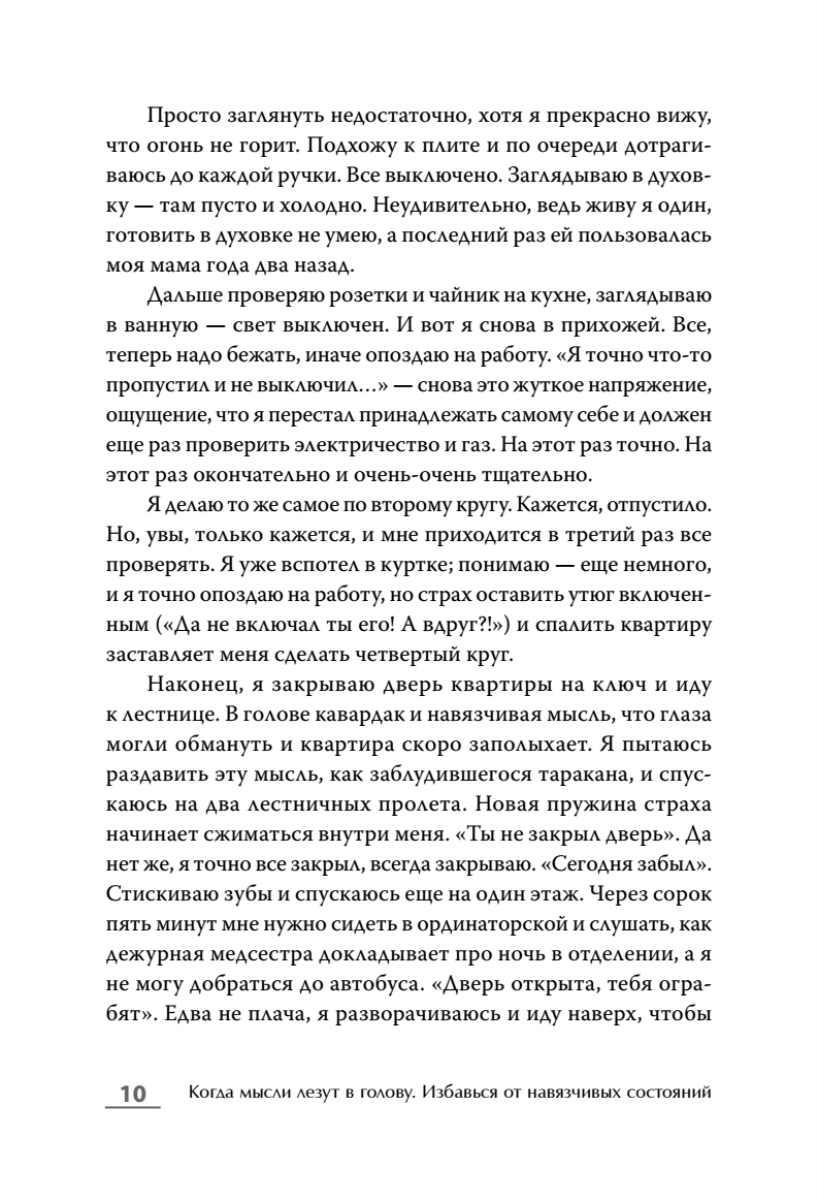 Просто заглянуть недостаточно, хотя я прекрасно вижу, что огонь не горит. Подхожу к плите и по очереди дотрагиваюсь до каждой ручки. Все выключено. Заглядываю в духовку — там пусто и холодно. Неудивительно, ведь живу я один, готовить в духовке не умею, а последний раз ей пользовалась моя мама года два назад.

Дальше проверяю розетки и чайник на кухне, заглядываю в ванную — свет выключен. И вот я снова в прихожей. Все, теперь надо бежать, иначе опоздаю на работу. «Я точно что-то пропустил и не выключил...» — снова это жуткое напряжение, ощущение, что я перестал принадлежать самому себе и должен еще раз проверить электричество и газ. На этот раз точно. На этот раз окончательно и очень-очень тщательно.

Я делаю то же самое по второму кругу. Кажется, отпустило. Но, увы, только кажется, и мне приходится в третий раз все проверять. Я уже вспотел в куртке; понимаю — еще немного, и я точно опоздаю на работу, но страх оставить утюг включенным («Да не включал ты его! А вдруг?!») и спалить квартиру заставляет меня сделать четвертый круг.

Наконец, я закрываю дверь квартиры на ключ и иду к лестнице. В голове кавардак и навязчивая мысль, что глаза могли обмануть и квартира скоро заполыхает. Я пытаюсь раздавить эту мысль, как заблудившегося таракана, и спускаюсь на два лестничных пролета. Новая пружина страха начинает сжиматься внутри меня. «Ты не закрыл дверь». Да нет же, я точно все закрыл, всегда закрываю. «Сегодня забыл». Стискиваю зубы и спускаюсь еще на один этаж. Через сорок пять минут мне нужно сидеть в ординаторской и слушать, как дежурная медсестра докладывает про ночь в отделении, а я не могу добраться до автобуса. «Дверь открыта, тебя ограбят». Едва не плача, я разворачиваюсь и иду наверх, чтобы

10 Когда мысли лезут в голову. Избавься от навязчивых состояний